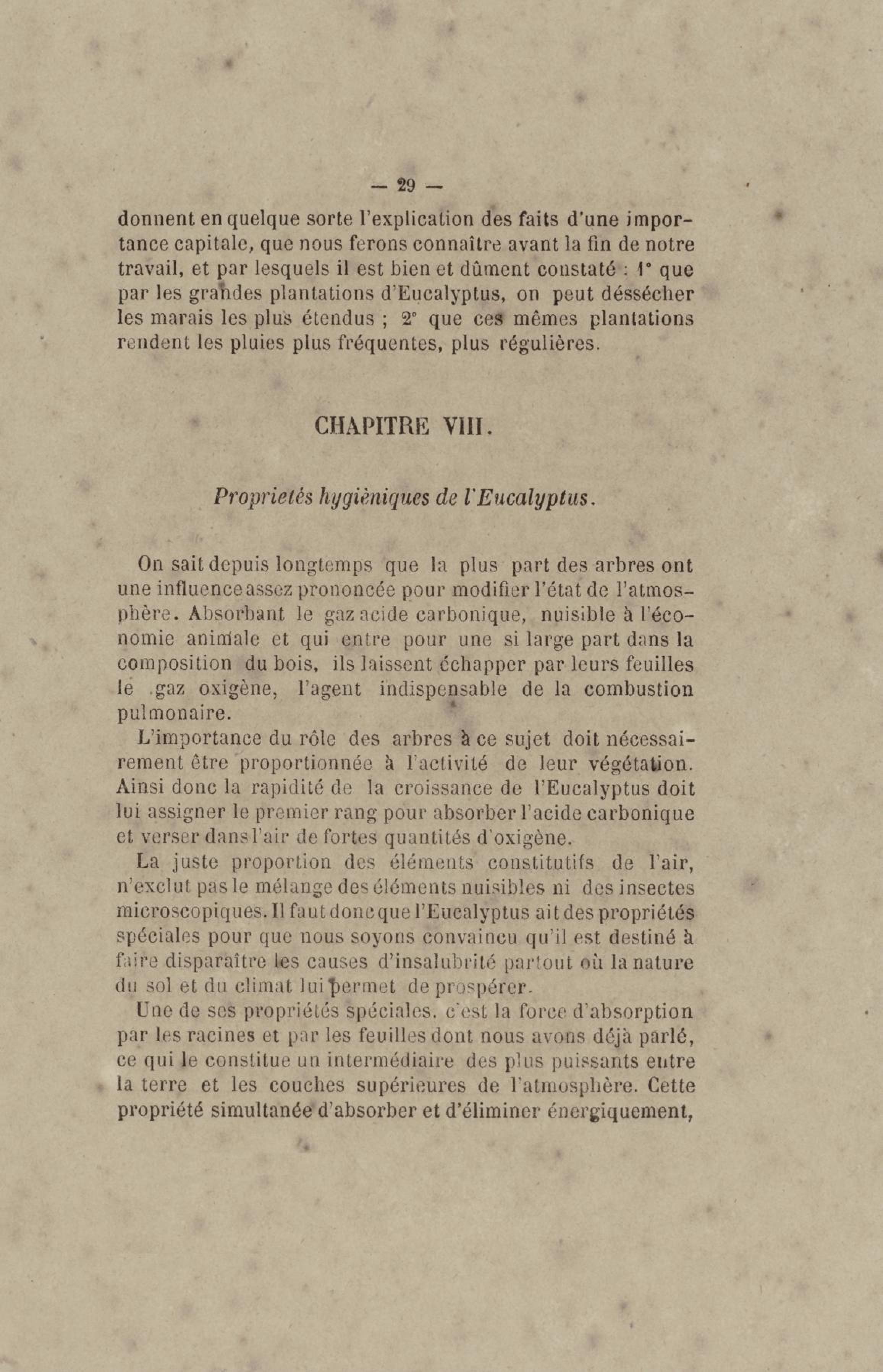 — 29 —

donnent en quelque sorte l'explication des faits d'une importance capitale, que nous ferons connaître avant la fin de notre travail, et par lesquels il est bien et dûment constaté : 1° que par les grandes plantations d'Eucalyptus, on peut déssécher les marais les plus étendus ; 2° que ces mêmes plantations rendent les pluies plus fréquentes, plus régulières.

CHAPITRE VIII.

Proprietés hygièniques de l'Eucalyptus.

On sait depuis longtemps que la plus part des arbres ont une influence assez prononcée pour modifier l'état de l'atmosphère. Absorbant le gaz acide carbonique, nuisible à l'économie animale et qui entre pour une si large part dans la composition du bois, ils laissent échapper par leurs feuilles le gaz oxigène, l'agent indispensable de la combustion pulmonaire.

L'importance du rôle des arbres à ce sujet doit nécessairement être proportionnée à l'activité de leur végétation. Ainsi donc la rapidité de la croissance de l'Eucalyptus doit lui assigner le premier rang pour absorber l'acide carbonique et verser dans l'air de fortes quantités d'oxigène.

La juste proportion des éléments constitutifs de l'air, n'exclut pas le mélange des éléments nuisibles ni des insectes microscopiques. Il faut donc que l'Eucalyptus ait des propriétés spéciales pour que nous soyons convaincu qu'il est destiné à faire disparaître les causes d'insalubrité partout où la nature du sol et du climat lui permet de prospérer.

Une de ses propriétés spéciales, c'est la force d'absorption par les racines et par les feuilles dont nous avons déjà parlé, ce qui le constitue un intermédiaire des plus puissants entre la terre et les couches supérieures de l'atmosphère. Cette propriété simultanée d'absorber et d'éliminer énergiquement,